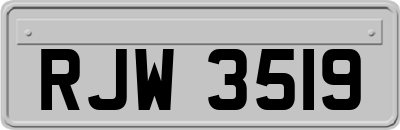 RJW 3519